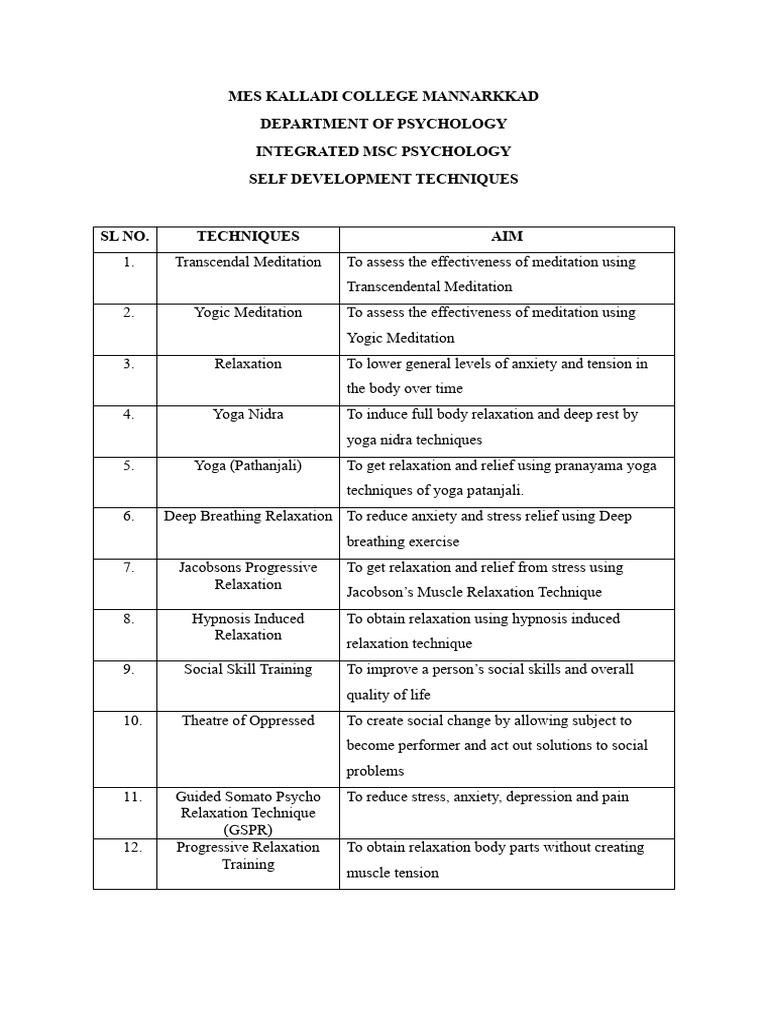 MES KALLADI COLLEGE MANNARKKAD

DEPARTMENT OF PSYCHOLOGY

INTEGRATED MSC PSYCHOLOGY

SELF DEVELOPMENT TECHNIQUES

| SL NO. | TECHNIQUES | AIM |
|---|---|---|
| 1. | Transcendal Meditation | To assess the effectiveness of meditation using Transcendental Meditation |
| 2. | Yogic Meditation | To assess the effectiveness of meditation using Yogic Meditation |
| 3. | Relaxation | To lower general levels of anxiety and tension in the body over time |
| 4. | Yoga Nidra | To induce full body relaxation and deep rest by yoga nidra techniques |
| 5. | Yoga (Pathanjali) | To get relaxation and relief using pranayama yoga techniques of yoga patanjali. |
| 6. | Deep Breathing Relaxation | To reduce anxiety and stress relief using Deep breathing exercise |
| 7. | Jacobsons Progressive Relaxation | To get relaxation and relief from stress using Jacobson's Muscle Relaxation Technique |
| 8. | Hypnosis Induced Relaxation | To obtain relaxation using hypnosis induced relaxation technique |
| 9. | Social Skill Training | To improve a person's social skills and overall quality of life |
| 10. | Theatre of Oppressed | To create social change by allowing subject to become performer and act out solutions to social problems |
| 11. | Guided Somato Psycho Relaxation Technique (GSPR) | To reduce stress, anxiety, depression and pain |
| 12. | Progressive Relaxation Training | To obtain relaxation body parts without creating muscle tension |